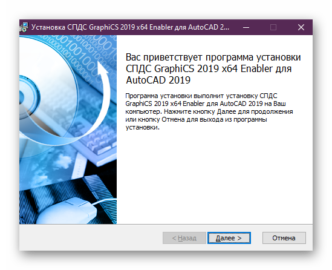 Установка СПДС GraphiCS 2019 x64 Enabler для AutoCAD 2...

Вас приветствует программа установки СПДС GraphiCS 2019 x64 Enabler для AutoCAD 2019

Программа установки выполнит установку СПДС GraphiCS 2019 x64 Enabler для AutoCAD 2019 на Ваш компьютер. Нажмите кнопку Далее для продолжения или кнопку Отмена для выхода из программы установки.

< Назад
Далее >
Отмена